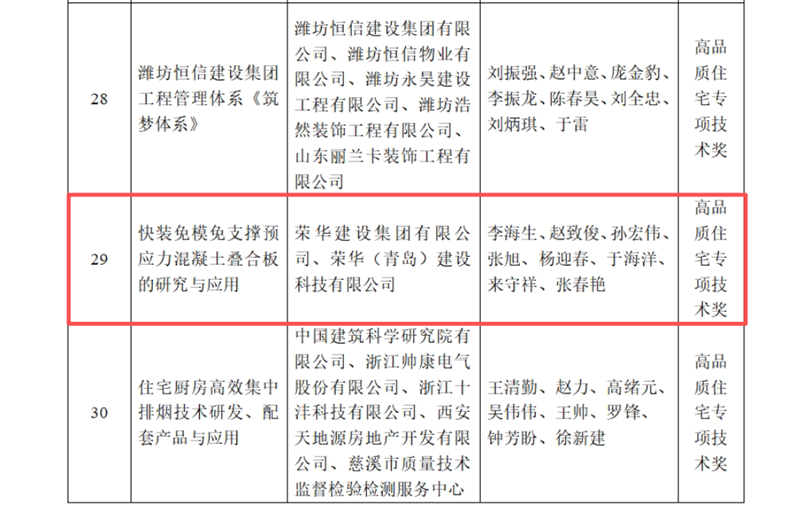 | 28 | 潍坊恒信建设集团工程管理体系《筑梦体系》 | 潍坊恒信建设集团有限公司、潍坊恒信物业有限公司、潍坊永昊建设工程有限公司、潍坊浩然装饰工程有限公司、山东丽兰卡装饰工程有限公司 | 刘振强、赵中意、庞金豹、李振龙、陈春昊、刘全忠、刘炳琪、于雷 | 高品质住宅专项技术奖 |
|---|---|---|---|---|
| 29 | 快装免模免支撑预应力混凝土叠合板的研究与应用 | 荣华建设集团有限公司、荣华（青岛）建设科技有限公司 | 李海生、赵致俊、孙宏伟、张旭、杨迎春、于海洋、来守祥、张春艳 | 高品质住宅专项技术奖 |
| 30 | 住宅厨房高效集中排烟技术研发、配套产品与应用 | 中国建筑科学研究院有限公司、浙江帅康电气股份有限公司、浙江十沣科技有限公司、西安天地源房地产开发有限公司、慈溪市质量技术监督检验检测服务中心 | 王清勤、赵力、高绪元、吴伟伟、王帅、罗锋、钟芳盼、徐新建 | 高品质住宅专项技术奖 |